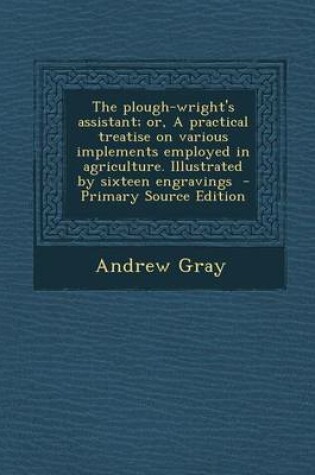 The plough-wright's assistant; or, A practical treatise on various implements employed in agriculture. Illustrated by sixteen engravings - Primary Source Edition

Andrew Gray